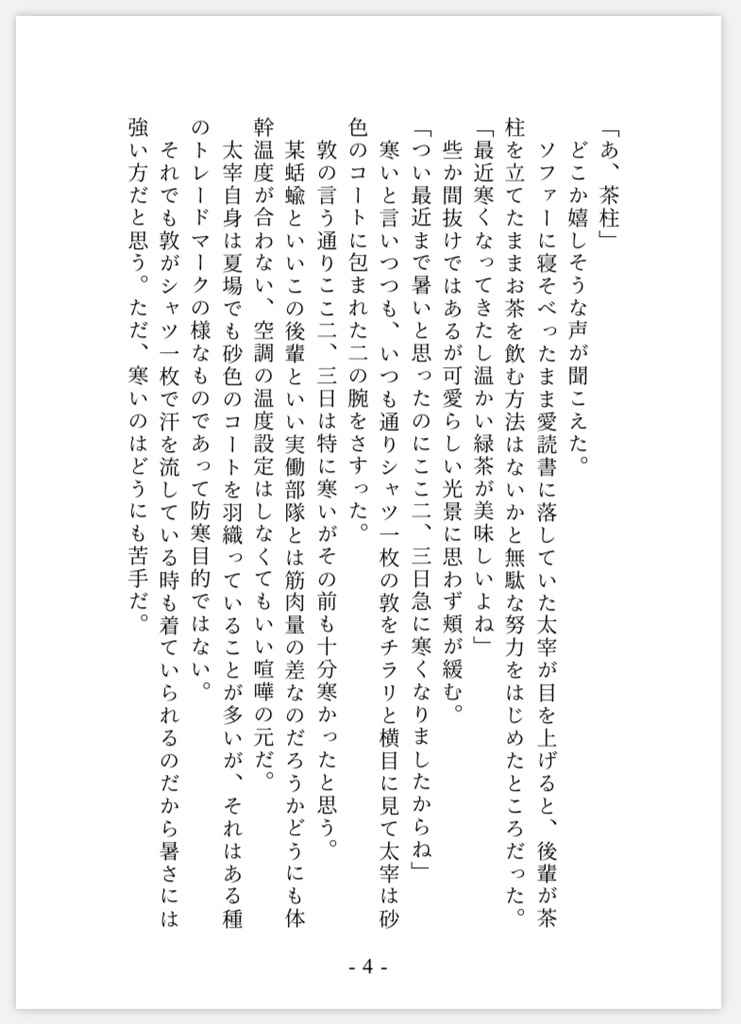 「あ、茶柱」
どこか嬉しそうな声が聞こえた。
ソファーに寝そべったまま愛読書に落していた太宰が目を上げると、後輩が茶柱を立てたままお茶を飲む方法はないかと無駄な努力をはじめたところだった。
「最近寒くなってきたし温かい緑茶が美味しいよね」
些か間抜けではあるが可愛らしい光景に思わず頬が緩む。
「つい最近まで暑いと思ったのにここ二、三日急に寒くなりましたからね」
寒いと言いつつも、いつも通りシャツ一枚の敦をチラリと横目に見て太宰は砂色のコートに包まれた二の腕をさすった。
敦の言う通りここ二、三日は特に寒いがその前も十分寒かったと思う。
某蛞蝓といいこの後輩といい実働部隊とは筋肉量の差なのだろうかどうにも体幹温度が合わない、空調の温度設定はしなくてもいい喧嘩の元だ。
太宰自身は夏場でも砂色のコートを羽織っていることが多いが、それはある種のトレードマークの様なものであって防寒目的ではない。
それでも敦がシャツ一枚で汗を流している時も着ていられるのだから暑さには強い方だと思う。ただ、寒いのはどうにも苦手だ。

- 4 -